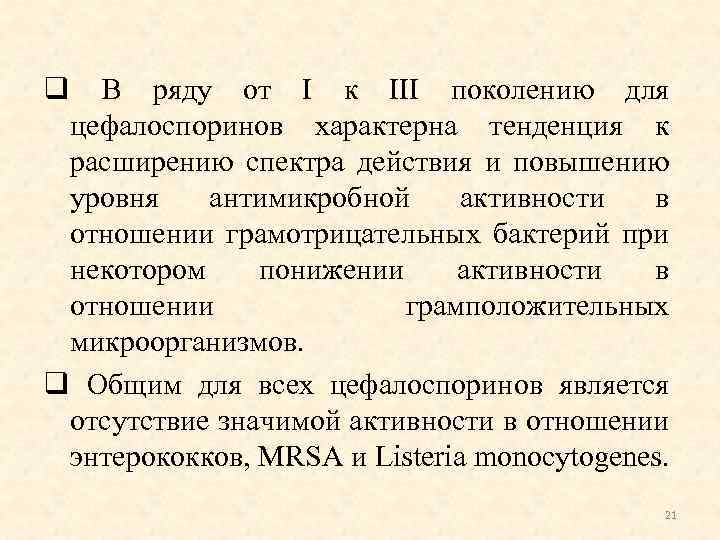 ❑ В ряду от I к III поколению для цефалоспоринов характерна тенденция к расширению спектра действия и повышению уровня антимикробной активности в отношении грамотрицательных бактерий при некотором понижении активности в отношении грамположительных микроорганизмов.

❑ Общим для всех цефалоспоринов является отсутствие значимой активности в отношении энтерококков, MRSA и Listeria monocytogenes.

21